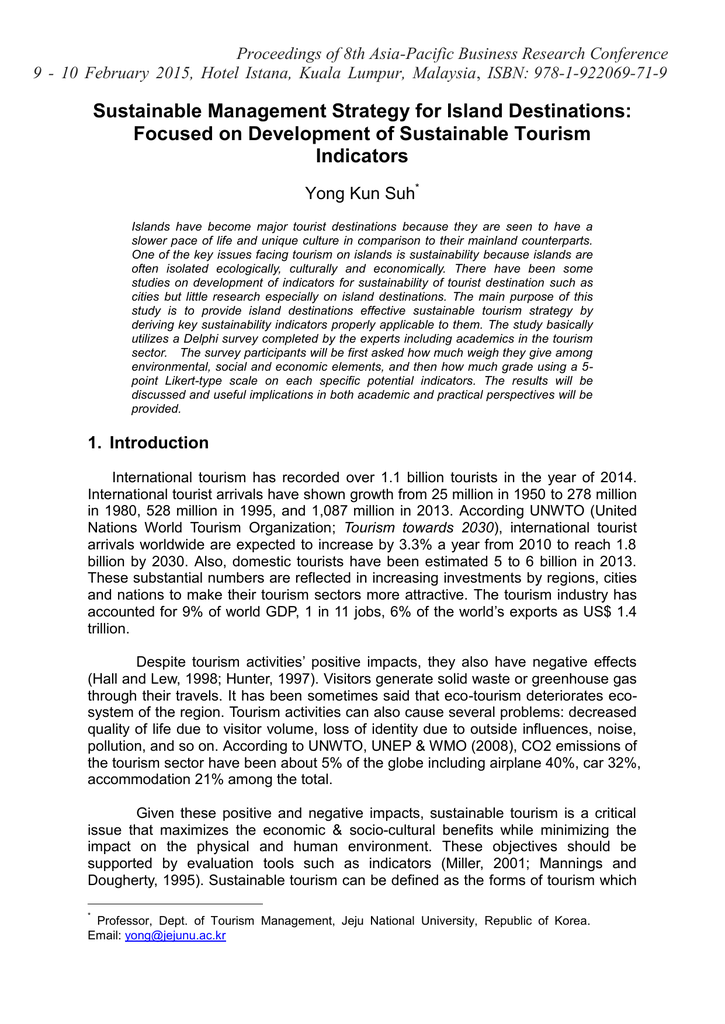 Proceedings of 8th Asia-Pacific Business Research Conference
9 - 10 February 2015, Hotel Istana, Kuala Lumpur, Malaysia, ISBN: 978-1-922069-71-9

Sustainable Management Strategy for Island Destinations: Focused on Development of Sustainable Tourism Indicators

Yong Kun Suh*

Islands have become major tourist destinations because they are seen to have a slower pace of life and unique culture in comparison to their mainland counterparts. One of the key issues facing tourism on islands is sustainability because islands are often isolated ecologically, culturally and economically. There have been some studies on development of indicators for sustainability of tourist destination such as cities but little research especially on island destinations. The main purpose of this study is to provide island destinations effective sustainable tourism strategy by deriving key sustainability indicators properly applicable to them. The study basically utilizes a Delphi survey completed by the experts including academics in the tourism sector. The survey participants will be first asked how much weigh they give among environmental, social and economic elements, and then how much grade using a 5-point Likert-type scale on each specific potential indicators. The results will be discussed and useful implications in both academic and practical perspectives will be provided.

1. Introduction

International tourism has recorded over 1.1 billion tourists in the year of 2014. International tourist arrivals have shown growth from 25 million in 1950 to 278 million in 1980, 528 million in 1995, and 1,087 million in 2013. According UNWTO (United Nations World Tourism Organization; Tourism towards 2030), international tourist arrivals worldwide are expected to increase by 3.3% a year from 2010 to reach 1.8 billion by 2030. Also, domestic tourists have been estimated 5 to 6 billion in 2013. These substantial numbers are reflected in increasing investments by regions, cities and nations to make their tourism sectors more attractive. The tourism industry has accounted for 9% of world GDP, 1 in 11 jobs, 6% of the world's exports as US$ 1.4 trillion.

Despite tourism activities' positive impacts, they also have negative effects (Hall and Lew, 1998; Hunter, 1997). Visitors generate solid waste or greenhouse gas through their travels. It has been sometimes said that eco-tourism deteriorates eco-system of the region. Tourism activities can also cause several problems: decreased quality of life due to visitor volume, loss of identity due to outside influences, noise, pollution, and so on. According to UNWTO, UNEP & WMO (2008), CO2 emissions of the tourism sector have been about 5% of the globe including airplane 40%, car 32%, accommodation 21% among the total.

Given these positive and negative impacts, sustainable tourism is a critical issue that maximizes the economic & socio-cultural benefits while minimizing the impact on the physical and human environment. These objectives should be supported by evaluation tools such as indicators (Miller, 2001; Mannings and Dougherty, 1995). Sustainable tourism can be defined as the forms of tourism which

* Professor, Dept. of Tourism Management, Jeju National University, Republic of Korea. Email: yong@jejunu.ac.kr